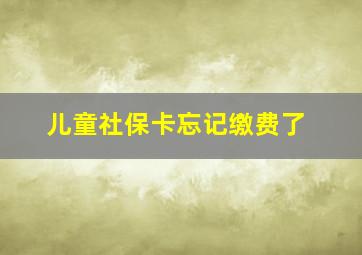 儿童社保卡忘记缴费了